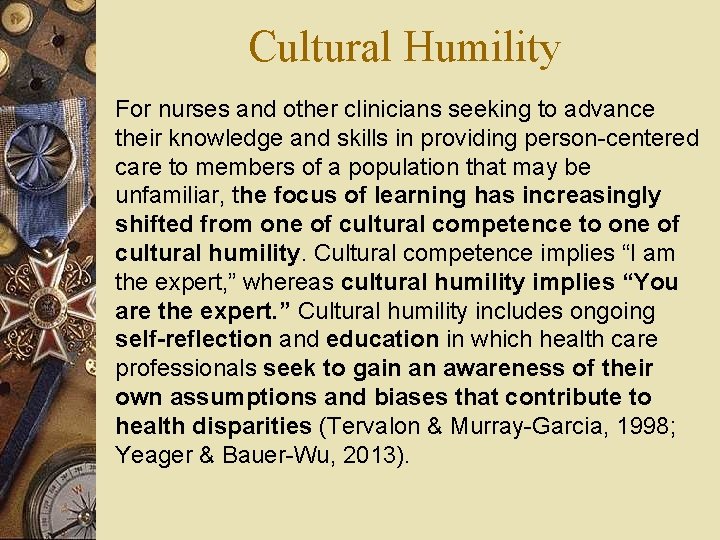 Cultural Humility

For nurses and other clinicians seeking to advance their knowledge and skills in providing person-centered care to members of a population that may be unfamiliar, the focus of learning has increasingly shifted from one of cultural competence to one of cultural humility. Cultural competence implies "I am the expert," whereas cultural humility implies "You are the expert." Cultural humility includes ongoing self-reflection and education in which health care professionals seek to gain an awareness of their own assumptions and biases that contribute to health disparities (Tervalon & Murray-Garcia, 1998; Yeager & Bauer-Wu, 2013).